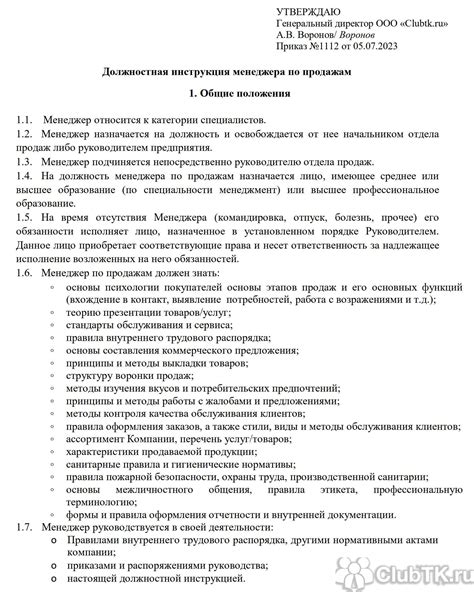 УТВЕРЖДАЮ
Генеральный директор ООО «Clubtk.ru»
А.В. Воронов/ Воронов
Приказ №1112 от 05.07.2023

Должностная инструкция менеджера по продажам

1. Общие положения

1.1. Менеджер относится к категории специалистов.
1.2. Менеджер назначается на должность и освобождается от нее начальником отдела продаж либо руководителем предприятия.
1.3. Менеджер подчиняется непосредственно руководителю отдела продаж.
1.4. На должность менеджера по продажам назначается лицо, имеющее среднее или высшее образование (по специальности менеджмент) или высшее профессиональное образование.
1.5. На время отсутствия Менеджера (командировка, отпуск, болезнь, прочее) его обязанности исполняет лицо, назначенное в установленном порядке Руководителем. Данное лицо приобретает соответствующие права и несет ответственность за надлежащее исполнение возложенных на него обязанностей.
1.6. Менеджер по продажам должен знать:
◦ основы психологии покупателей основы этапов продаж и его основных функций (вхождение в контакт, выявление потребностей, работа с возражениями и т.д.);
◦ теорию презентации товаров/услуг;
◦ стандарты обслуживания и сервиса;
◦ правила внутреннего трудового распорядка;
◦ основы составления коммерческого предложения;
◦ принципы и методы выкладки товаров;
◦ структуру воронки продаж;
◦ методы изучения вкусов и потребительских предпочтений;
◦ принципы и методы работы с жалобами и предложениями;
◦ методы контроля качества обслуживания клиентов;
◦ правила оформления заказов, а также стили, виды и методы обслуживания клиентов;
◦ ассортимент Компании, перечень услуг/товаров;
◦ характеристики продаваемой продукции;
◦ санитарные правила и гигиенические нормативы;
◦ правила пожарной безопасности, охраны труда, производственной санитарии;
◦ основы межличностного общения, правила этикета, профессиональную терминологию;
◦ формы и правила оформления отчетности и внутренней документации.
1.7. Менеджер руководствуется в своей деятельности:
o Правилами внутреннего трудового распорядка, другими нормативными актами компании;
o приказами и распоряжениями руководства;
o настоящей должностной инструкцией.

ClubTK.ru